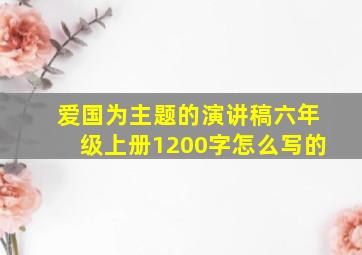 爱国为主题的演讲稿六年级上册1200字怎么写的